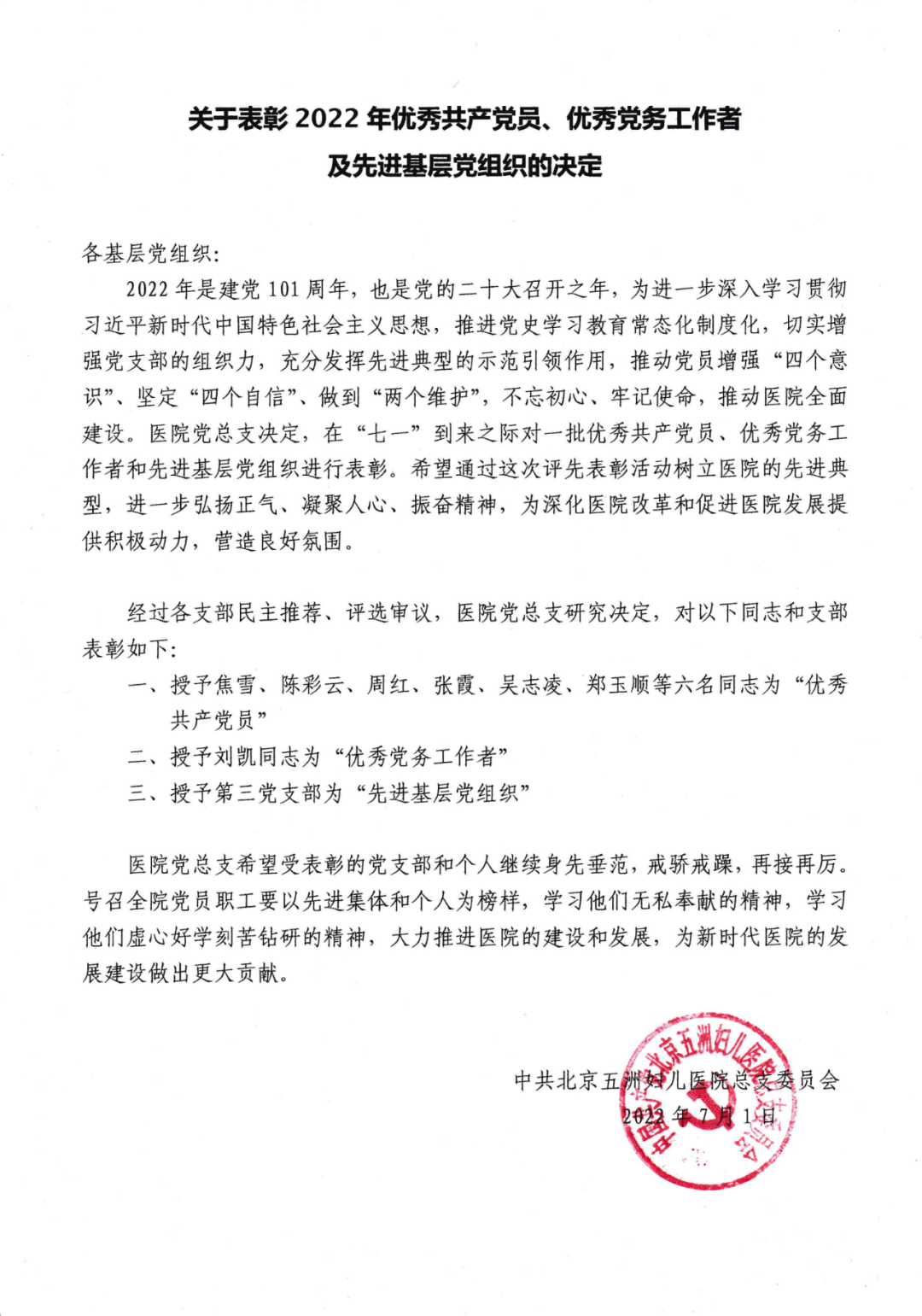 关于表彰 2022 年优秀共产党员、优秀党务工作者
及先进基层党组织的决定

各基层党组织:

2022 年是建党 101 周年，也是党的二十大召开之年，为进一步深入学习贯彻习近平新时代中国特色社会主义思想，推进党史学习教育常态化制度化，切实增强党支部的组织力，充分发挥先进典型的示范引领作用，推动党员增强“四个意识”、坚定“四个自信”、做到“两个维护”，不忘初心、牢记使命，推动医院全面建设。医院党总支决定，在“七一”到来之际对一批优秀共产党员、优秀党务工作者和先进基层党组织进行表彰。希望通过这次评先表彰活动树立医院的先进典型，进一步弘扬正气、凝聚人心、振奋精神，为深化医院改革和促进医院发展提供积极动力，营造良好氛围。

经过各支部民主推荐、评选审议，医院党总支研究决定，对以下同志和支部表彰如下:

一、授予焦雪、陈彩云、周红、张霞、吴志凌、郑玉顺等六名同志为“优秀共产党员”

二、授予刘凯同志为“优秀党务工作者”

三、授予第三党支部为“先进基层党组织”

医院党总支希望受表彰的党支部和个人继续身先垂范，戒骄戒躁，再接再厉。号召全院党员职工要以先进集体和个人为榜样，学习他们无私奉献的精神，学习他们虚心好学刻苦钻研的精神，大力推进医院的建设和发展，为新时代医院的发展建设做出更大贡献。

中共北京五洲妇儿医院总支委员会
2022 年 7 月 1 日

中国共产党北京五洲妇儿医院总支委员会